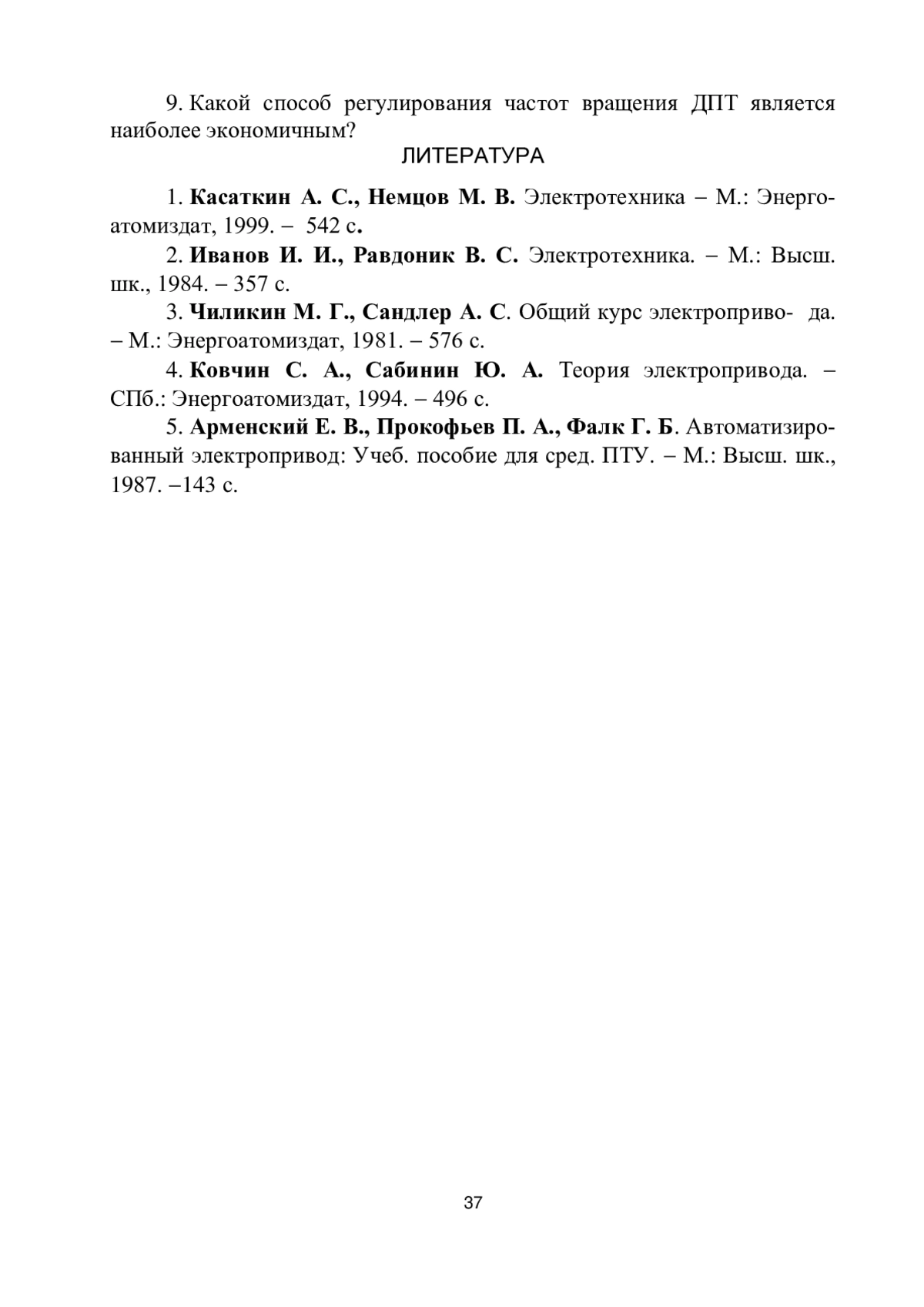 9. Какой способ регулирования частот вращения ДПТ является наиболее экономичным?

ЛИТЕРАТУРА

1. Касаткин А. С., Немцов М. В. Электротехника – М.: Энергоатомиздат, 1999. – 542 с.

2. Иванов И. И., Равдоник В. С. Электротехника. – М.: Высш. шк., 1984. – 357 с.

3. Чиликин М. Г., Сандлер А. С. Общий курс электроприво- да. – М.: Энергоатомиздат, 1981. – 576 с.

4. Ковчин С. А., Сабинин Ю. А. Теория электропривода. – СПб.: Энергоатомиздат, 1994. – 496 с.

5. Арменский Е. В., Прокофьев П. А., Фалк Г. Б. Автоматизированный электропривод: Учеб. пособие для сред. ПТУ. – М.: Высш. шк., 1987. –143 с.

37